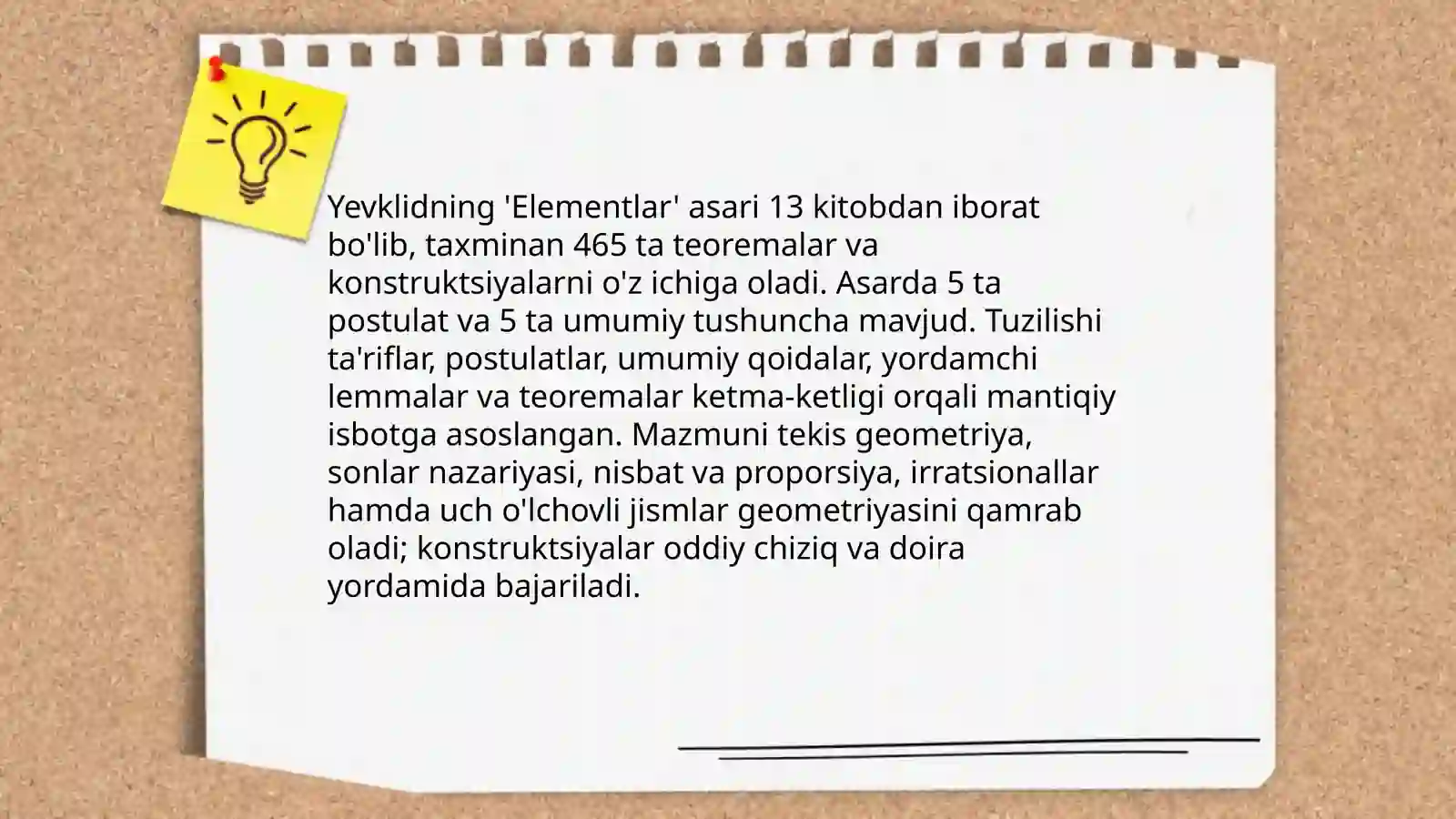 Yevklidning 'Elementlar' asari 13 kitobdan iborat bo'lib, taxminan 465 ta teoremalar va konstruktsiyalarni o'z ichiga oladi. Asarda 5 ta postulat va 5 ta umumiy tushuncha mavjud. Tuzilishi ta'riflar, postulatlar, umumiy qoidalar, yordamchi lemmalar va teoremalar ketma-ketligi orqali mantiqiy isbotga asoslangan. Mazmuni tekis geometriya, sonlar nazariyasi, nisbat va proporsiya, irratsionallar hamda uch o'lchovli jismlar geometriyasini qamrab oladi; konstruktsiyalar oddiy chiziq va doira yordamida bajariladi.